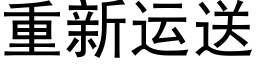 重新运送